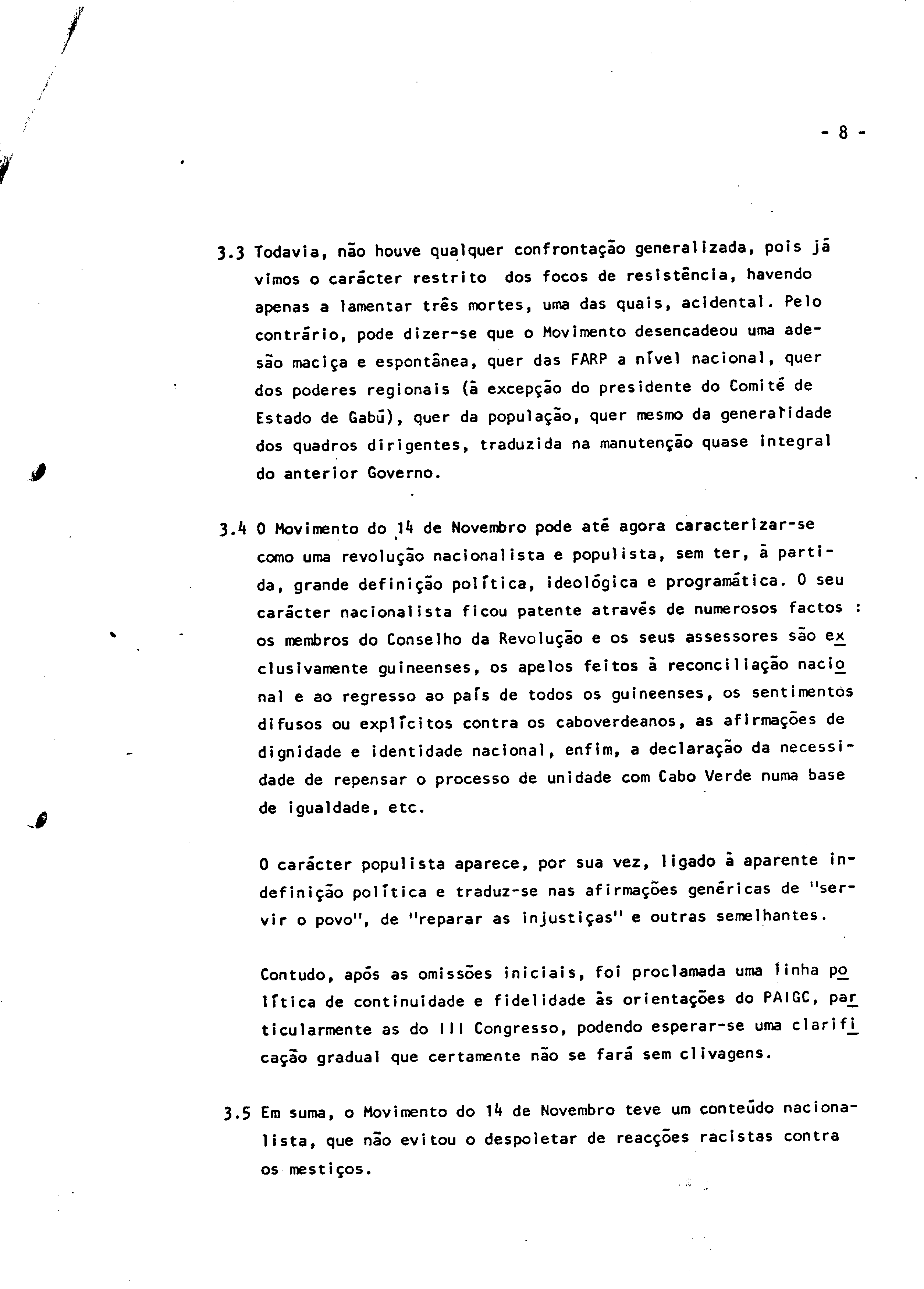 - 8 -

3.3 Todavia, não houve qualquer confrontação generalizada, pois já vimos o carácter restrito dos focos de resistência, havendo apenas a lamentar três mortes, uma das quais, acidental. Pelo contrário, pode dizer-se que o Movimento desencadeou uma adesão maciça e espontânea, quer das FARP a nível nacional, quer dos poderes regionais (à excepção do presidente do Comité de Estado de Gabú), quer da população, quer mesmo da generalidade dos quadros dirigentes, traduzida na manutenção quase integral do anterior Governo.

3.4 O Movimento do 14 de Novembro pode até agora caracterizar-se como uma revolução nacionalista e populista, sem ter, à partida, grande definição política, ideológica e programática. O seu carácter nacionalista ficou patente através de numerosos factos : os membros do Conselho da Revolução e os seus assessores são exclusivamente guineenses, os apelos feitos à reconciliação nacional e ao regresso ao país de todos os guineenses, os sentimentos difusos ou explícitos contra os caboverdeanos, as afirmações de dignidade e identidade nacional, enfim, a declaração da necessidade de repensar o processo de unidade com Cabo Verde numa base de igualdade, etc.

O carácter populista aparece, por sua vez, ligado à aparente indefinição política e traduz-se nas afirmações genéricas de "servir o povo", de "reparar as injustiças" e outras semelhantes.

Contudo, após as omissões iniciais, foi proclamada uma linha política de continuidade e fidelidade às orientações do PAIGC, particularmente as do III Congresso, podendo esperar-se uma clarificação gradual que certamente não se fará sem clivagens.

3.5 Em suma, o Movimento do 14 de Novembro teve um conteúdo nacionalista, que não evitou o despoletar de reacções racistas contra os mestiços.